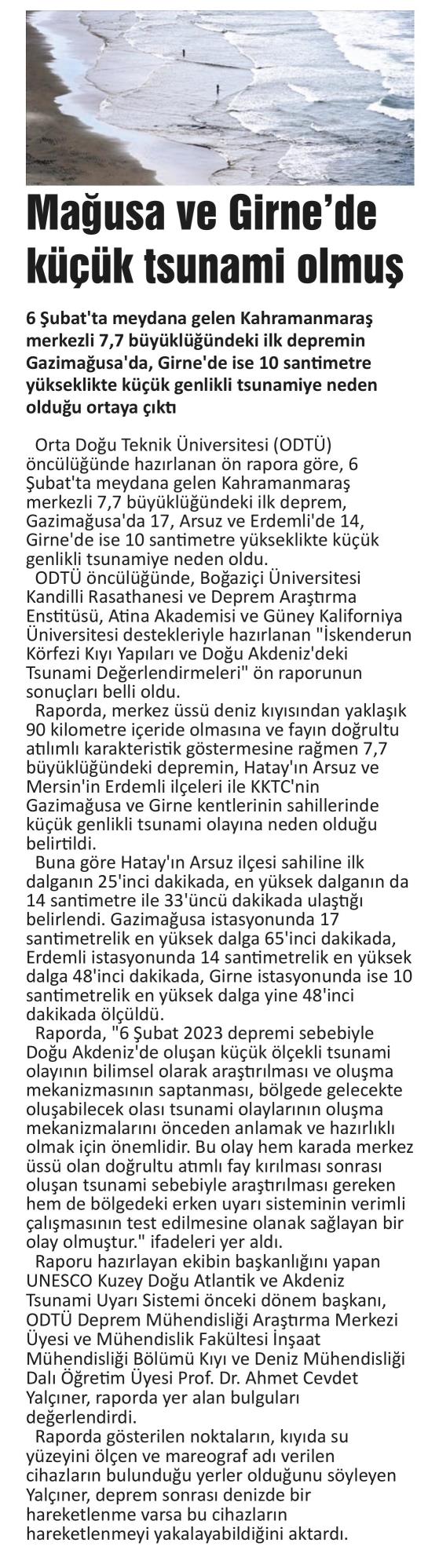 Mağusa ve Girne'de küçük tsunami olmuş

6 Şubat'ta meydana gelen Kahramanmaraş merkezli 7,7 büyüklüğündeki ilk depremin Gazimağusa'da, Girne'de ise 10 santimetre yükseklikte küçük genlikli tsunamiye neden olduğu ortaya çıktı

Orta Doğu Teknik Üniversitesi (ODTÜ) öncülüğünde hazırlanan ön rapora göre, 6 Şubat'ta meydana gelen Kahramanmaraş merkezli 7,7 büyüklüğündeki ilk deprem, Gazimağusa'da 17, Arsuz ve Erdemli'de 14, Girne'de ise 10 santimetre yükseklikte küçük genlikli tsunamiye neden oldu.

ODTÜ öncülüğünde, Boğaziçi Üniversitesi Kandilli Rasathanesi ve Deprem Araştırma Enstitüsü, Atina Akademisi ve Güney Kaliforniya Üniversitesi destekleriyle hazırlanan "İskenderun Körfezi Kıyı Yapıları ve Doğu Akdeniz'deki Tsunami Değerlendirmeleri" ön raporunun sonuçları belli oldu.

Raporda, merkez üssü deniz kıyısından yaklaşık 90 kilometre içeride olmasına ve fayın doğrultu atılımlı karakteristik göstermesine rağmen 7,7 büyüklüğündeki depremin, Hatay'ın Arsuz ve Mersin'in Erdemli ilçeleri ile KKTC'nin Gazimağusa ve Girne kentlerinin sahillerinde küçük genlikli tsunami olayına neden olduğu belirtildi.

Buna göre Hatay'ın Arsuz ilçesi sahiline ilk dalganın 25'inci dakikada, en yüksek dalganın da 14 santimetre ile 33'üncü dakikada ulaştığı belirlendi. Gazimağusa istasyonunda 17 santimetrelik en yüksek dalga 65'inci dakikada, Erdemli istasyonunda 14 santimetrelik en yüksek dalga 48'inci dakikada, Girne istasyonunda ise 10 santimetrelik en yüksek dalga yine 48'inci dakikada ölçüldü.

Raporda, "6 Şubat 2023 depremi sebebiyle Doğu Akdeniz'de oluşan küçük ölçekli tsunami olayının bilimsel olarak araştırılması ve oluşma mekanizmasının saptanması, bölgede gelecekte oluşabilecek olası tsunami olaylarının oluşma mekanizmalarını önceden anlamak ve hazırlıklı olmak için önemlidir. Bu olay hem karada merkez üssü olan doğrultu atımlı fay kırılması sonrası oluşan tsunami sebebiyle araştırılması gereken hem de bölgedeki erken uyarı sisteminin verimli çalışmasının test edilmesine olanak sağlayan bir olay olmuştur." ifadeleri yer aldı.

Raporu hazırlayan ekibin başkanlığını yapan UNESCO Kuzey Doğu Atlantik ve Akdeniz Tsunami Uyarı Sistemi önceki dönem başkanı, ODTÜ Deprem Mühendisliği Araştırma Merkezi Üyesi ve Mühendislik Fakültesi İnşaat Mühendisliği Bölümü Kıyı ve Deniz Mühendisliği Dalı Öğretim Üyesi Prof. Dr. Ahmet Cevdet Yalçıner, raporda yer alan bulguları değerlendirdi.

Raporda gösterilen noktaların, kıyıda su yüzeyini ölçen ve mareograf adı verilen cihazların bulunduğu yerler olduğunu söyleyen Yalçıner, deprem sonrası denizde bir hareketlenme varsa bu cihazların hareketlenmeyi yakalayabildiğini aktardı.